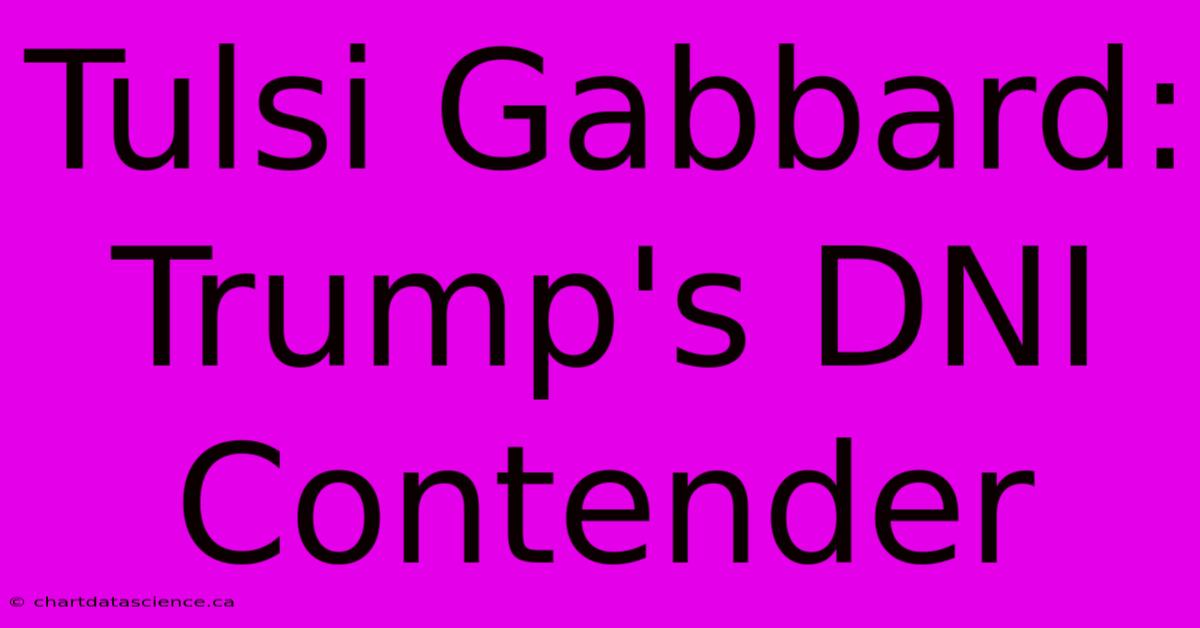 Tulsi Gabbard: Trump's DNI Contender

© chartdatascience.ca